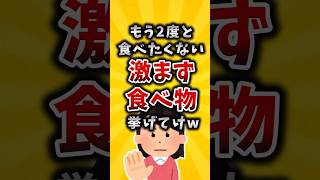 もう2度と
食べたくない
激まず
食べ物
挙げてけw